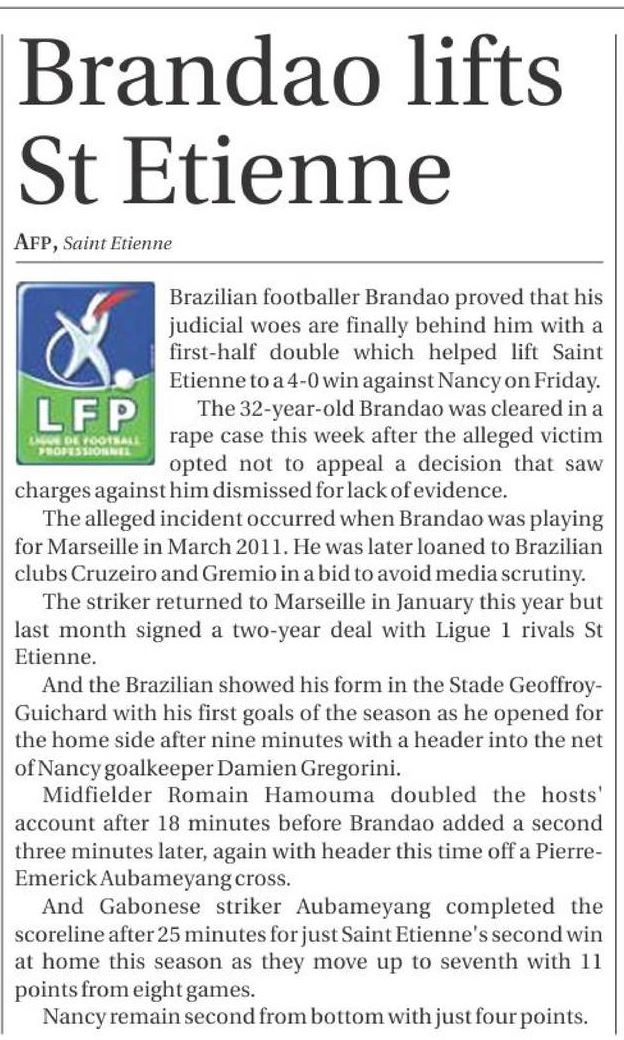 Brandao lifts St Etienne

AFP, Saint Etienne

LFP
LIGUE DE FOOTBALL PROFESSIONNEL

Brazilian footballer Brandao proved that his judicial woes are finally behind him with a first-half double which helped lift Saint Etienne to a 4-0 win against Nancy on Friday.

The 32-year-old Brandao was cleared in a rape case this week after the alleged victim opted not to appeal a decision that saw charges against him dismissed for lack of evidence.

The alleged incident occurred when Brandao was playing for Marseille in March 2011. He was later loaned to Brazilian clubs Cruzeiro and Gremio in a bid to avoid media scrutiny.

The striker returned to Marseille in January this year but last month signed a two-year deal with Ligue 1 rivals St Etienne.

And the Brazilian showed his form in the Stade Geoffroy-Guichard with his first goals of the season as he opened for the home side after nine minutes with a header into the net of Nancy goalkeeper Damien Gregorini.

Midfielder Romain Hamouma doubled the hosts' account after 18 minutes before Brandao added a second three minutes later, again with header this time off a Pierre-Emerick Aubameyang cross.

And Gabonese striker Aubameyang completed the scoreline after 25 minutes for just Saint Etienne's second win at home this season as they move up to seventh with 11 points from eight games.

Nancy remain second from bottom with just four points.